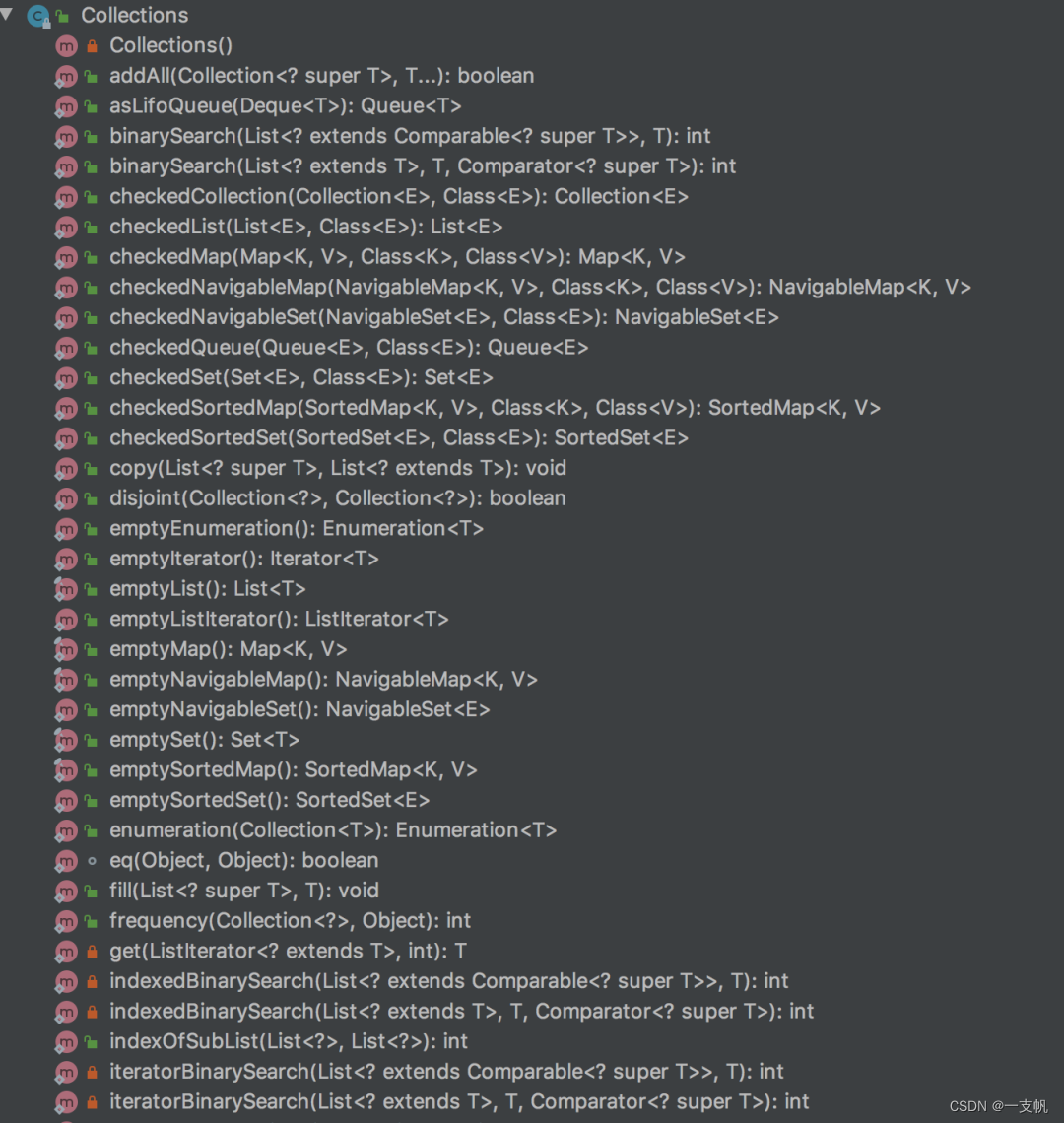 Collections
Collections()
addAll(Collection<? super T>, T...): boolean
asLifoQueue(Deque<T>): Queue<T>
binarySearch(List<? extends Comparable<? super T>>, T): int
binarySearch(List<? extends T>, T, Comparator<? super T>): int
checkedCollection(Collection<E>, Class<E>): Collection<E>
checkedList(List<E>, Class<E>): List<E>
checkedMap(Map<K, V>, Class<K>, Class<V>): Map<K, V>
checkedNavigableMap(NavigableMap<K, V>, Class<K>, Class<V>): NavigableMap<K, V>
checkedNavigableSet(NavigableSet<E>, Class<E>): NavigableSet<E>
checkedQueue(Queue<E>, Class<E>): Queue<E>
checkedSet(Set<E>, Class<E>): Set<E>
checkedSortedMap(SortedMap<K, V>, Class<K>, Class<V>): SortedMap<K, V>
checkedSortedSet(SortedSet<E>, Class<E>): SortedSet<E>
copy(List<? super T>, List<? extends T>): void
disjoint(Collection<?>, Collection<?>): boolean
emptyEnumeration(): Enumeration<T>
emptyIterator(): Iterator<T>
emptyList(): List<T>
emptyListIterator(): ListIterator<T>
emptyMap(): Map<K, V>
emptyNavigableMap(): NavigableMap<K, V>
emptyNavigableSet(): NavigableSet<E>
emptySet(): Set<T>
emptySortedMap(): SortedMap<K, V>
emptySortedSet(): SortedSet<E>
enumeration(Collection<T>): Enumeration<T>
eq(Object, Object): boolean
fill(List<? super T>, T): void
frequency(Collection<?>, Object): int
get(ListIterator<? extends T>, int): T
indexedBinarySearch(List<? extends Comparable<? super T>>, T): int
indexedBinarySearch(List<? extends T>, T, Comparator<? super T>): int
indexOfSubList(List<?>, List<?>): int
iteratorBinarySearch(List<? extends Comparable<? super T>>, T): int
iteratorBinarySearch(List<? extends T>, T, Comparator<? super T>): int
CSDN @一支帆